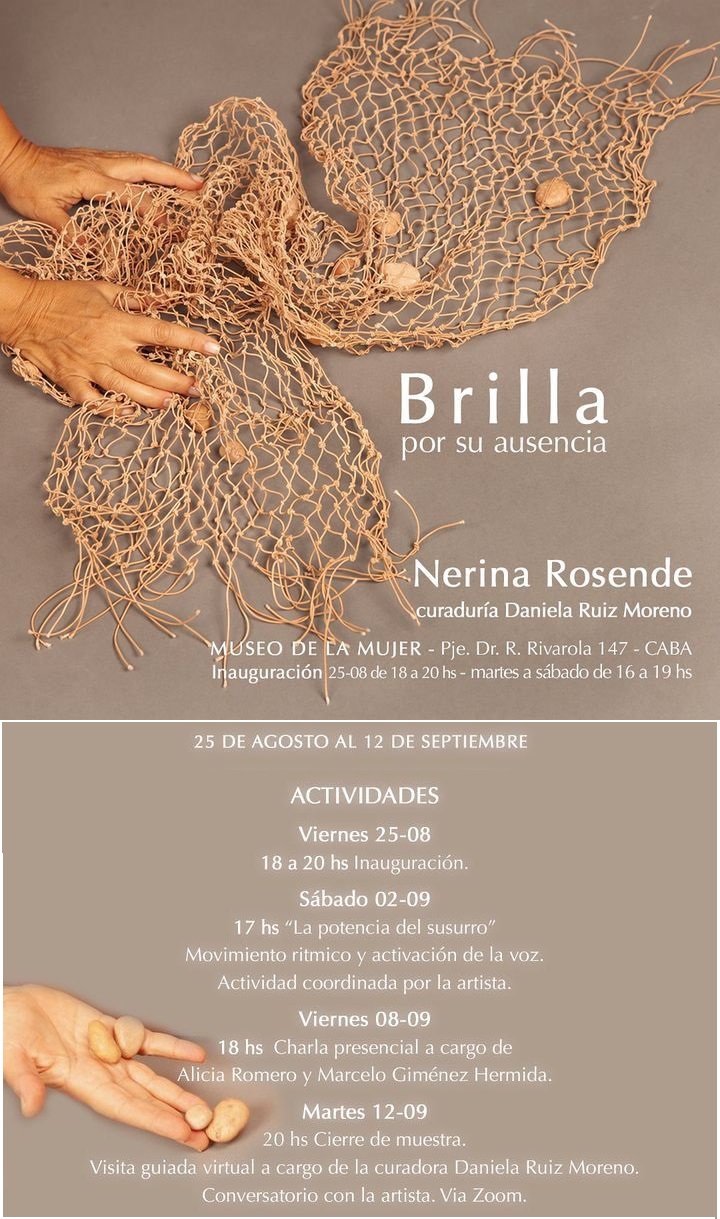 Brilla
por su ausencia

Nerina Rosende
curaduría Daniela Ruiz Moreno

MUSEO DE LA MUJER - Pje. Dr. R. Rivarola 147 - CABA
Inauguración 25-08 de 18 a 20 hs - martes a sábado de 16 a 19 hs

25 DE AGOSTO AL 12 DE SEPTIEMBRE

ACTIVIDADES

Viernes 25-08
18 a 20 hs Inauguración.

Sábado 02-09
17 hs "La potencia del susurro"
Movimiento ritmico y activación de la voz.
Actividad coordinada por la artista.

Viernes 08-09
18 hs Charla presencial a cargo de
Alicia Romero y Marcelo Giménez Hermida.

Martes 12-09
20 hs Cierre de muestra.
Visita guiada virtual a cargo de la curadora Daniela Ruiz Moreno.
Conversatorio con la artista. Via Zoom.